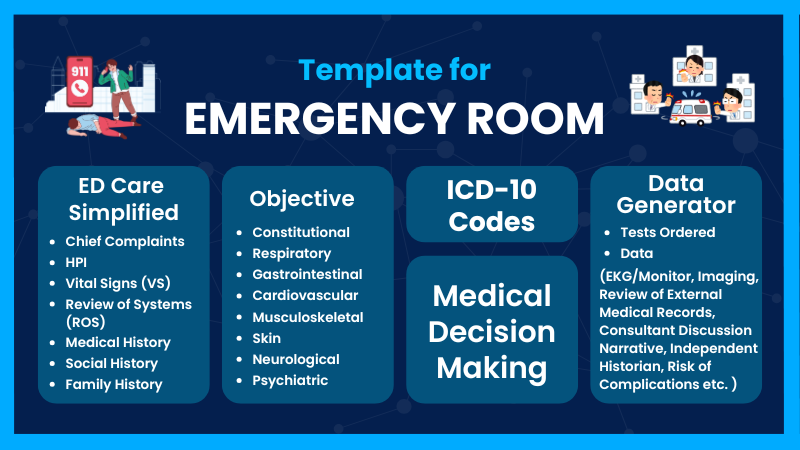 911

Template for
EMERGENCY ROOM

ED Care Simplified
- Chief Complaints
- HPI
- Vital Signs (VS)
- Review of Systems (ROS)
- Medical History
- Social History
- Family History

Objective
- Constitutional
- Respiratory
- Gastrointestinal
- Cardiovascular
- Musculoskeletal
- Skin
- Neurological
- Psychiatric

ICD-10 Codes

Medical Decision Making

Data Generator
- Tests Ordered
- Data

(EKG/Monitor, Imaging, Review of External Medical Records, Consultant Discussion Narrative, Independent Historian, Risk of Complications etc. )